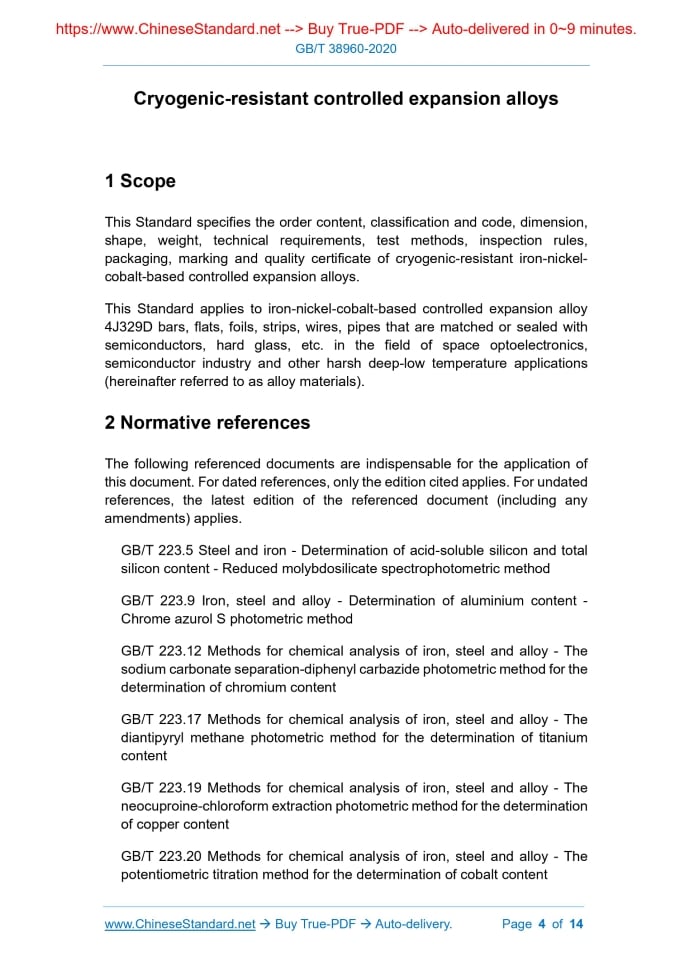 https://www.ChineseStandard.net --> Buy True-PDF --> Auto-delivered in 0~9 minutes.
GB/T 38960-2020

Cryogenic-resistant controlled expansion alloys

1 Scope

This Standard specifies the order content, classification and code, dimension, shape, weight, technical requirements, test methods, inspection rules, packaging, marking and quality certificate of cryogenic-resistant iron-nickel-cobalt-based controlled expansion alloys.

This Standard applies to iron-nickel-cobalt-based controlled expansion alloy 4J329D bars, flats, foils, strips, wires, pipes that are matched or sealed with semiconductors, hard glass, etc. in the field of space optoelectronics, semiconductor industry and other harsh deep-low temperature applications (hereinafter referred to as alloy materials).

2 Normative references

The following referenced documents are indispensable for the application of this document. For dated references, only the edition cited applies. For undated references, the latest edition of the referenced document (including any amendments) applies.

GB/T 223.5 Steel and iron - Determination of acid-soluble silicon and total silicon content - Reduced molybdosilicate spectrophotometric method

GB/T 223.9 Iron, steel and alloy - Determination of aluminium content - Chrome azurol S photometric method

GB/T 223.12 Methods for chemical analysis of iron, steel and alloy - The sodium carbonate separation-diphenyl carbazide photometric method for the determination of chromium content

GB/T 223.17 Methods for chemical analysis of iron, steel and alloy - The diantipyryl methane photometric method for the determination of titanium content

GB/T 223.19 Methods for chemical analysis of iron, steel and alloy - The neocuproine-chloroform extraction photometric method for the determination of copper content

GB/T 223.20 Methods for chemical analysis of iron, steel and alloy - The potentiometric titration method for the determination of cobalt content

www.ChineseStandard.net → Buy True-PDF → Auto-delivery. Page 4 of 14